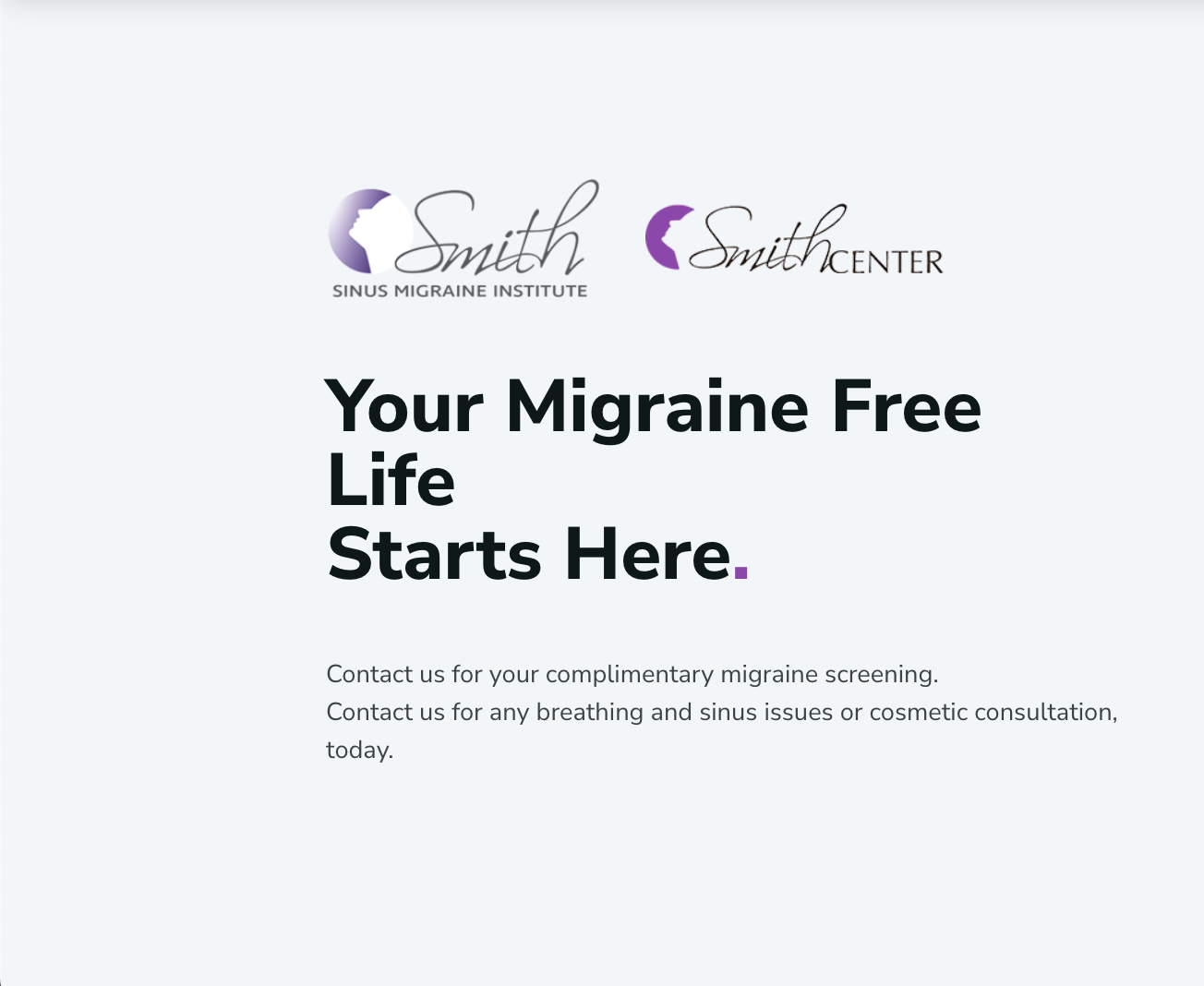 Smith
SINUS MIGRAINE INSTITUTE

Smith CENTER

Your Migraine Free Life
Starts Here.

Contact us for your complimentary migraine screening.
Contact us for any breathing and sinus issues or cosmetic consultation, today.